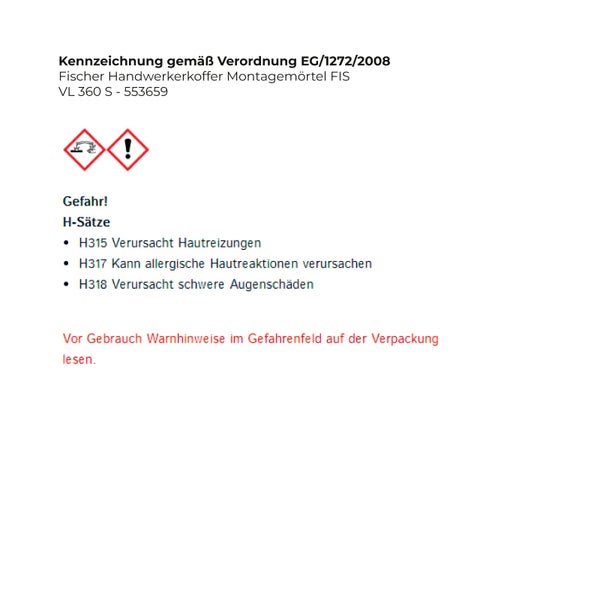 Kennzeichnung gemäß Verordnung EG/1272/2008
Fischer Handwerkerkoffer Montagemörtel FIS VL 360 S - 553659

Gefahr!
H-Sätze
• H315 Verursacht Hautreizungen
• H317 Kann allergische Hautreaktionen verursachen
• H318 Verursacht schwere Augenschäden

Vor Gebrauch Warnhinweise im Gefahrenfeld auf der Verpackung lesen.